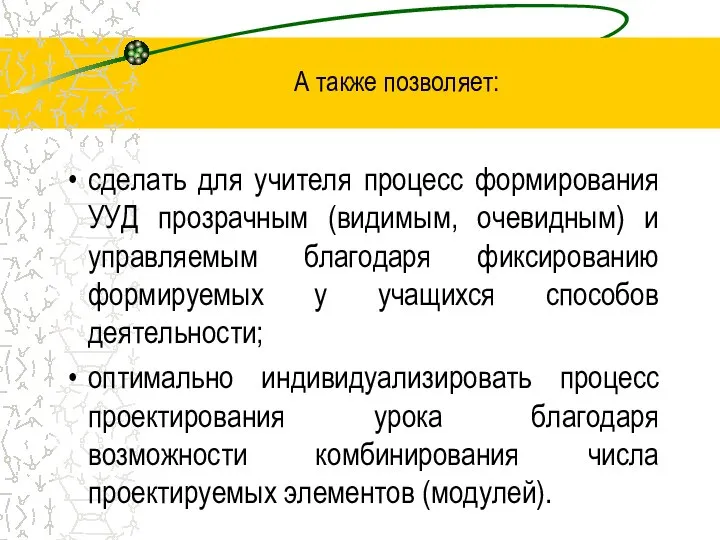 А также позволяет:

• сделать для учителя процесс формирования УУД прозрачным (видимым, очевидным) и управляемым благодаря фиксированию формируемых у учащихся способов деятельности;

• оптимально индивидуализировать процесс проектирования урока благодаря возможности комбинирования числа проектируемых элементов (модулей).